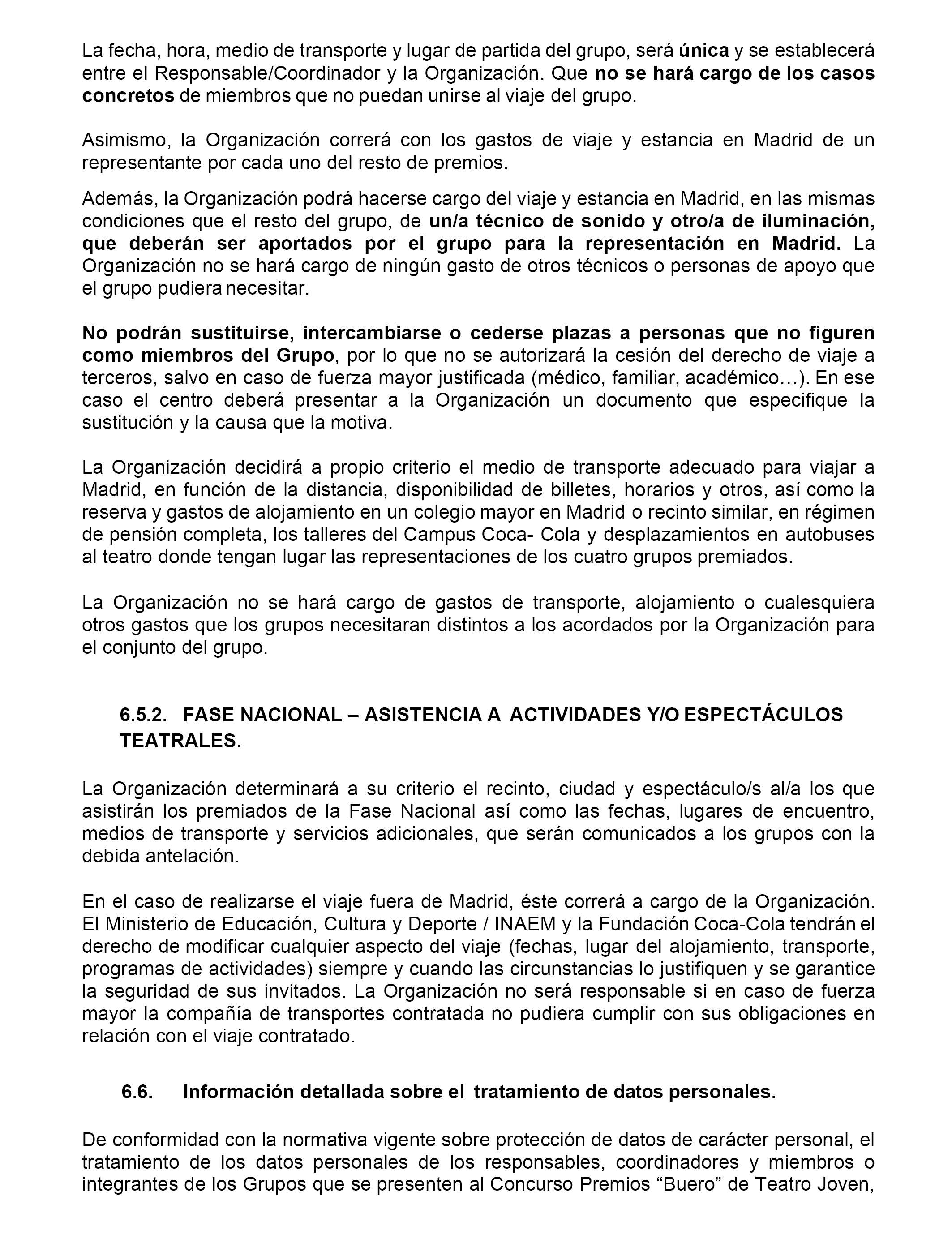 La fecha, hora, medio de transporte y lugar de partida del grupo, será única y se establecerá entre el Responsable/Coordinador y la Organización. Que no se hará cargo de los casos concretos de miembros que no puedan unirse al viaje del grupo.

Asimismo, la Organización correrá con los gastos de viaje y estancia en Madrid de un representante por cada uno del resto de premios.

Además, la Organización podrá hacerse cargo del viaje y estancia en Madrid, en las mismas condiciones que el resto del grupo, de un/a técnico de sonido y otro/a de iluminación, que deberán ser aportados por el grupo para la representación en Madrid. La Organización no se hará cargo de ningún gasto de otros técnicos o personas de apoyo que el grupo pudiera necesitar.

No podrán sustituirse, intercambiarse o cederse plazas a personas que no figuren como miembros del Grupo, por lo que no se autorizará la cesión del derecho de viaje a terceros, salvo en caso de fuerza mayor justificada (médico, familiar, académico…). En ese caso el centro deberá presentar a la Organización un documento que especifique la sustitución y la causa que la motiva.

La Organización decidirá a propio criterio el medio de transporte adecuado para viajar a Madrid, en función de la distancia, disponibilidad de billetes, horarios y otros, así como la reserva y gastos de alojamiento en un colegio mayor en Madrid o recinto similar, en régimen de pensión completa, los talleres del Campus Coca- Cola y desplazamientos en autobuses al teatro donde tengan lugar las representaciones de los cuatro grupos premiados.

La Organización no se hará cargo de gastos de transporte, alojamiento o cualesquiera otros gastos que los grupos necesitaran distintos a los acordados por la Organización para el conjunto del grupo.

6.5.2. FASE NACIONAL – ASISTENCIA A ACTIVIDADES Y/O ESPECTÁCULOS TEATRALES.

La Organización determinará a su criterio el recinto, ciudad y espectáculo/s al/a los que asistirán los premiados de la Fase Nacional así como las fechas, lugares de encuentro, medios de transporte y servicios adicionales, que serán comunicados a los grupos con la debida antelación.

En el caso de realizarse el viaje fuera de Madrid, éste correrá a cargo de la Organización. El Ministerio de Educación, Cultura y Deporte / INAEM y la Fundación Coca-Cola tendrán el derecho de modificar cualquier aspecto del viaje (fechas, lugar del alojamiento, transporte, programas de actividades) siempre y cuando las circunstancias lo justifiquen y se garantice la seguridad de sus invitados. La Organización no será responsable si en caso de fuerza mayor la compañía de transportes contratada no pudiera cumplir con sus obligaciones en relación con el viaje contratado.

6.6. Información detallada sobre el tratamiento de datos personales.

De conformidad con la normativa vigente sobre protección de datos de carácter personal, el tratamiento de los datos personales de los responsables, coordinadores y miembros o integrantes de los Grupos que se presenten al Concurso Premios “Buero” de Teatro Joven,